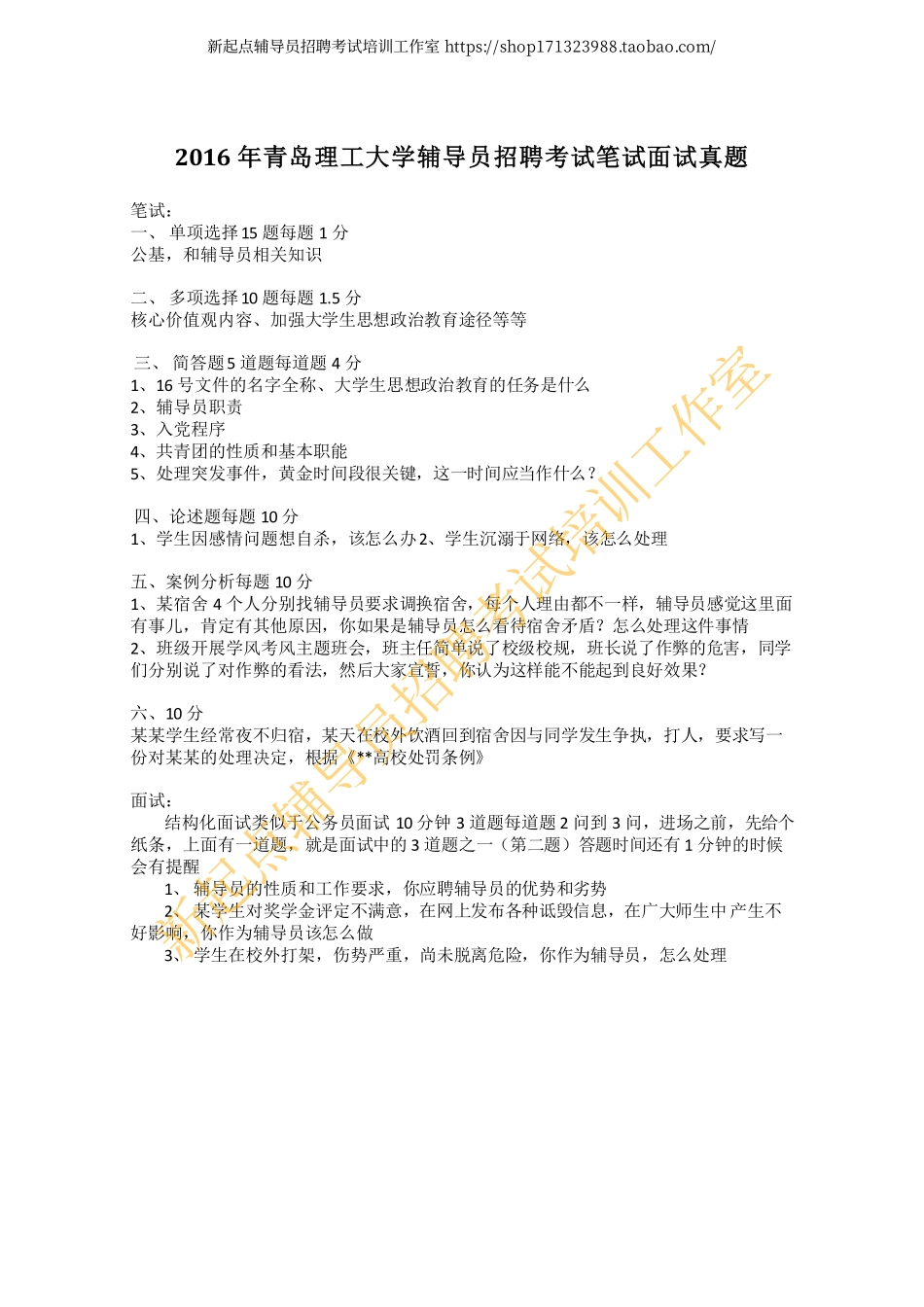 新起点辅导员招聘考试培训工作室 https://shop171323988.taobao.com/

2016 年青岛理工大学辅导员招聘考试笔试面试真题

笔试：
一、 单项选择 15 题每题 1 分
公基，和辅导员相关知识

二、 多项选择 10 题每题 1.5 分
核心价值观内容、加强大学生思想政治教育途径等等

三、 简答题 5 道题每道题 4 分
1、16 号文件的名字全称、大学生思想政治教育的任务是什么
2、辅导员职责
3、入党程序
4、共青团的性质和基本职能
5、处理突发事件，黄金时间段很关键，这一时间应当作什么？

四、论述题每题 10 分
1、学生因感情问题想自杀，该怎么办 2、学生沉溺于网络，该怎么处理

五、案例分析每题 10 分
1、某宿舍 4 个人分别找辅导员要求调换宿舍，每个人理由都不一样，辅导员感觉这里面有事儿，肯定有其他原因，你如果是辅导员怎么看待宿舍矛盾？怎么处理这件事情
2、班级开展学风考风主题班会，班主任简单说了校级校规，班长说了作弊的危害，同学们分别说了对作弊的看法，然后大家宣誓，你认为这样能不能起到良好效果？

六、10 分
某某学生经常夜不归宿，某天在校外饮酒回到宿舍因与同学发生争执，打人，要求写一份对某某的处理决定，根据《**高校处罚条例》

面试：
结构化面试类似于公务员面试 10 分钟 3 道题每道题 2 问到 3 问，进场之前，先给个纸条，上面有一道题，就是面试中的 3 道题之一（第二题）答题时间还有 1 分钟的时候会有提醒
1、 辅导员的性质和工作要求，你应聘辅导员的优势和劣势
2、 某学生对奖学金评定不满意，在网上发布各种诋毁信息，在广大师生中产生不好影响，你作为辅导员该怎么做
3、 学生在校外打架，伤势严重，尚未脱离危险，你作为辅导员，怎么处理

新起点辅导员招聘考试培训工作室